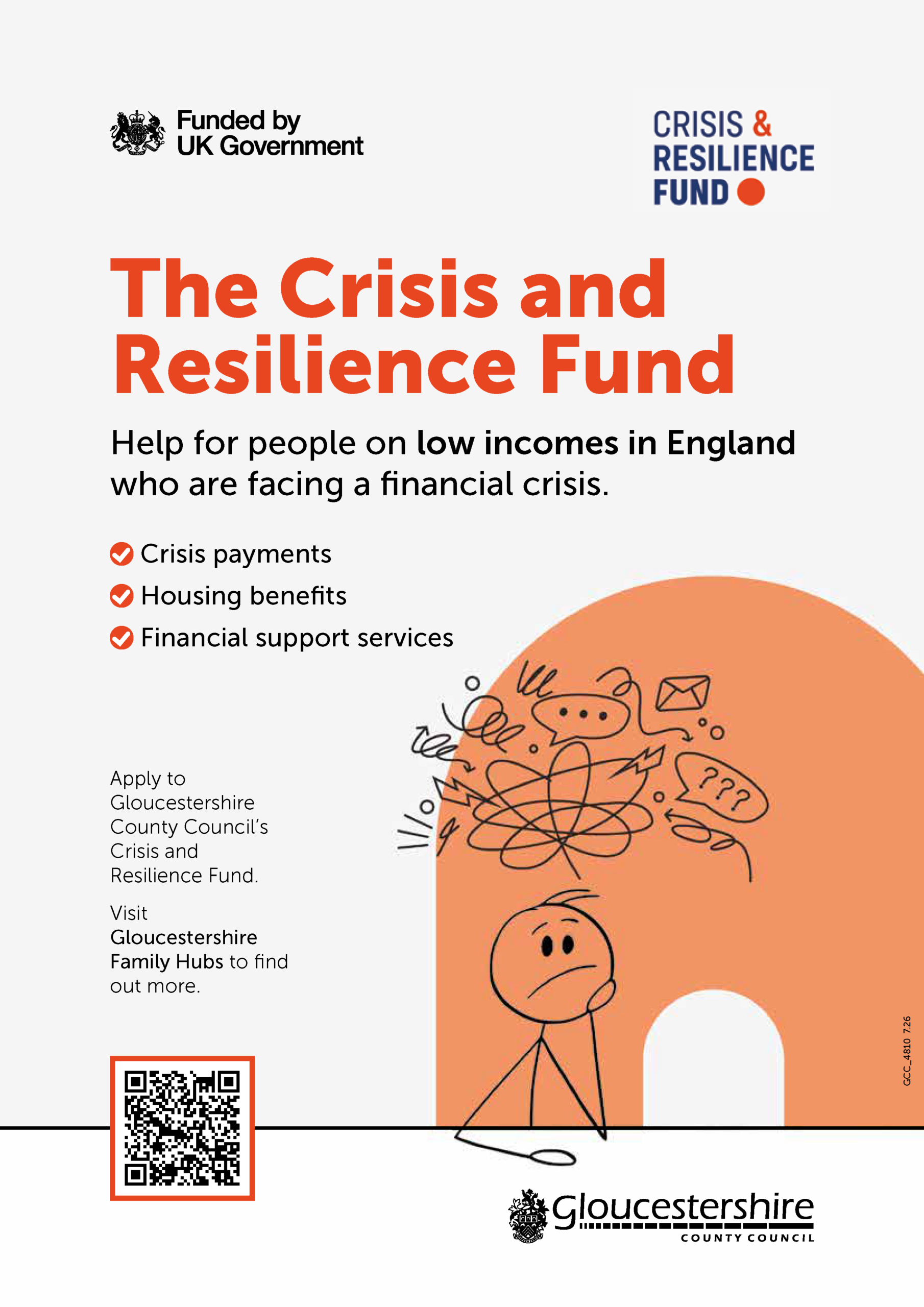 Funded by UK Government

CRISIS & RESILIENCE FUND

The Crisis and Resilience Fund

Help for people on low incomes in England who are facing a financial crisis.

Crisis payments

Housing benefits

Financial support services

???

Apply to Gloucestershire County Council's Crisis and Resilience Fund.

Visit Gloucestershire Family Hubs to find out more.

GCC_4810 7.26

Gloucestershire COUNTY COUNCIL